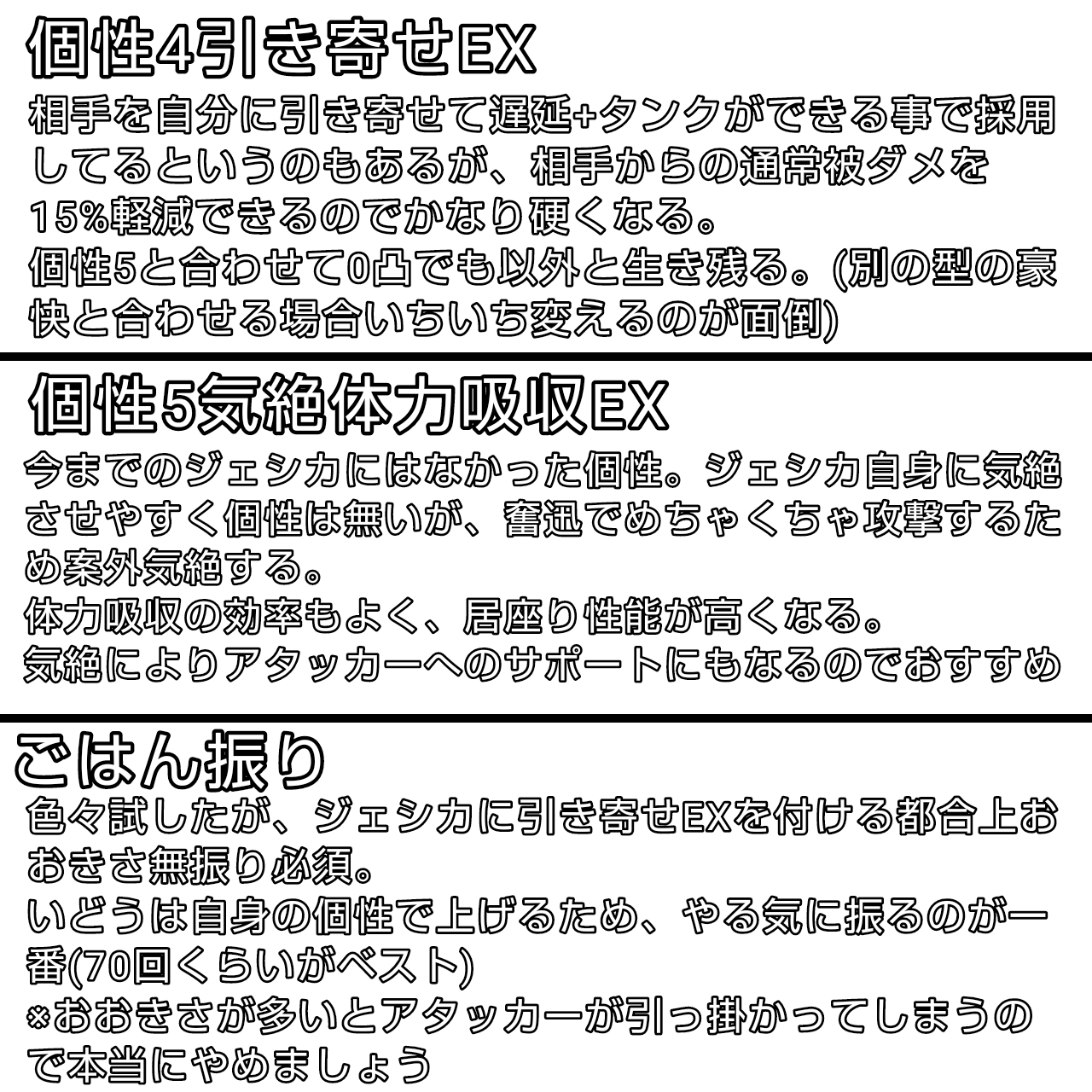 個性4引き寄せEX

相手を自分に引き寄せて遅延+タンクができる事で採用してるというのもあるが、相手からの通常被ダメを15%軽減できるのでかなり硬くなる。
個性5と合わせて0凸でも以外と生き残る。(別の型の豪快と合わせる場合いちいち変えるのが面倒)

個性5気絶体力吸収EX

今までのジェシカにはなかった個性。ジェシカ自身に気絶させやすく個性は無いが、奮迅でめちゃくちゃ攻撃するため案外気絶する。
体力吸収の効率もよく、居座り性能が高くなる。
気絶によりアタッカーへのサポートにもなるのでおすすめ

ごはん振り

色々試したが、ジェシカに引き寄せEXを付ける都合上おおきさ無振り必須。
いどうは自身の個性で上げるため、やる気に振るのが一番(70回くらいがベスト)
※おおきさが多いとアタッカーが引っ掛かってしまうので本当にやめましょう